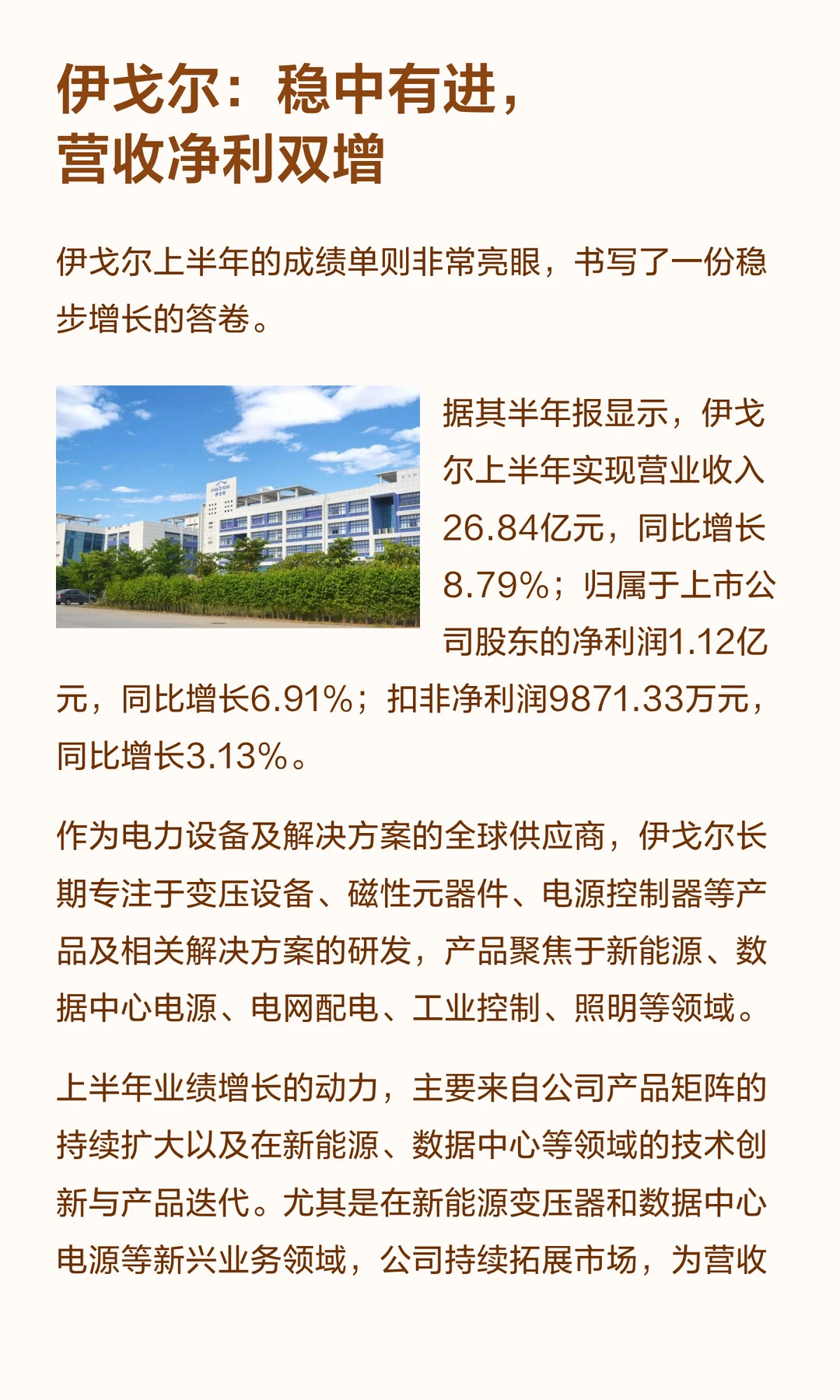 伊戈尔：稳中有进，
营收净利双增

伊戈尔上半年的成绩单则非常亮眼，书写了一份稳步增长的答卷。

据其半年报显示，伊戈尔上半年实现营业收入26.84亿元，同比增长8.79%；归属于上市公司股东的净利润1.12亿元，同比增长6.91%；扣非净利润9871.33万元，同比增长3.13%。

作为电力设备及解决方案的全球供应商，伊戈尔长期专注于变压设备、磁性元器件、电源控制器等产品及相关解决方案的研发，产品聚焦于新能源、数据中心电源、电网配电、工业控制、照明等领域。

上半年业绩增长的动力，主要来自公司产品矩阵的持续扩大以及在新能源、数据中心等领域的技术创新与产品迭代。尤其是在新能源变压器和数据中心电源等新兴业务领域，公司持续拓展市场，为营收